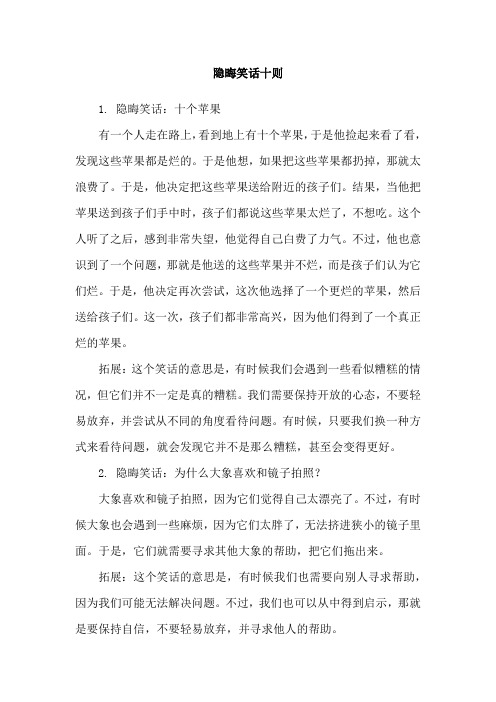 隐晦笑话十则

1. 隐晦笑话：十个苹果

有一个人走在路上，看到地上有十个苹果，于是他捡起来看了看，发现这些苹果都是烂的。于是他想，如果把这些苹果都扔掉，那就太浪费了。于是，他决定把这些苹果送给附近的孩子们。结果，当他把苹果送到孩子们手中时，孩子们都说这些苹果太烂了，不想吃。这个人听了之后，感到非常失望，他觉得自己白费了力气。不过，他也意识到了一个问题，那就是他送的这些苹果并不烂，而是孩子们认为它们烂。于是，他决定再次尝试，这次他选择了一个更烂的苹果，然后送给孩子们。这一次，孩子们都非常高兴，因为他们得到了一个真正烂的苹果。

拓展：这个笑话的意思是，有时候我们会遇到一些看似糟糕的情况，但它们并不一定是真的糟糕。我们需要保持开放的心态，不要轻易放弃，并尝试从不同的角度看待问题。有时候，只要我们换一种方式来看待问题，就会发现它并不是那么糟糕，甚至会变得更好。

2. 隐晦笑话：为什么大象喜欢和镜子拍照？

大象喜欢和镜子拍照，因为它们觉得自己太漂亮了。不过，有时候大象也会遇到一些麻烦，因为它们太胖了，无法挤进狭小的镜子里面。于是，它们就需要寻求其他大象的帮助，把它们拖出来。

拓展：这个笑话的意思是，有时候我们也需要向别人寻求帮助，因为我们可能无法解决问题。不过，我们也可以从中得到启示，那就是要保持自信，不要轻易放弃，并寻求他人的帮助。